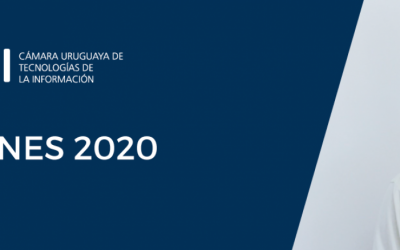 CÁMARA URUGUAYA DE TECNOLOGÍAS DE LA INFORMACIÓN

NES 2020